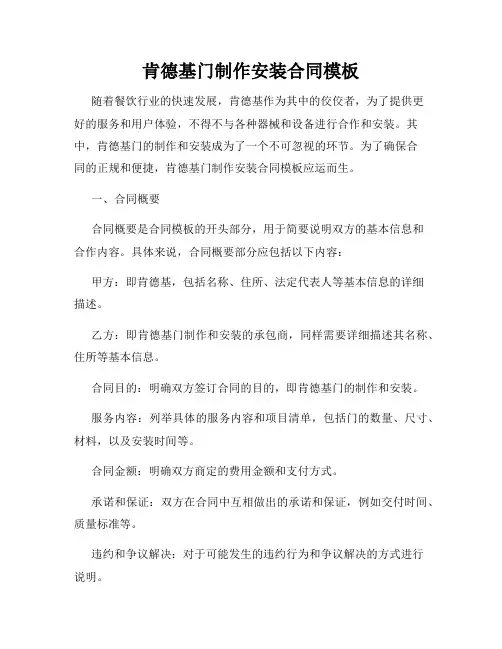 肯德基门制作安装合同模板

随着餐饮行业的快速发展，肯德基作为其中的佼佼者，为了提供更好的服务和用户体验，不得不与各种器械和设备进行合作和安装。其中，肯德基门的制作和安装成为了一个不可忽视的环节。为了确保合同的正规和便捷，肯德基门制作安装合同模板应运而生。

一、合同概要

合同概要是合同模板的开头部分，用于简要说明双方的基本信息和合作内容。具体来说，合同概要部分应包括以下内容：

甲方：即肯德基，包括名称、住所、法定代表人等基本信息的详细描述。

乙方：即肯德基门制作和安装的承包商，同样需要详细描述其名称、住所等基本信息。

合同目的：明确双方签订合同的目的，即肯德基门的制作和安装。

服务内容：列举具体的服务内容和项目清单，包括门的数量、尺寸、材料，以及安装时间等。

合同金额：明确双方商定的费用金额和支付方式。

承诺和保证：双方在合同中互相做出的承诺和保证，例如交付时间、质量标准等。

违约和争议解决：对于可能发生的违约行为和争议解决的方式进行说明。